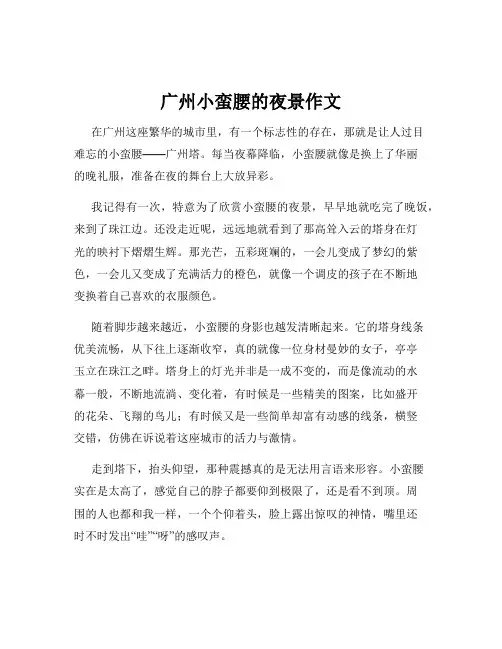 广州小蛮腰的夜景作文

在广州这座繁华的城市里，有一个标志性的存在，那就是让人过目难忘的小蛮腰——广州塔。每当夜幕降临，小蛮腰就像是换上了华丽的晚礼服，准备在夜的舞台上大放异彩。

我记得有一次，特意为了欣赏小蛮腰的夜景，早早地就吃完了晚饭，来到了珠江边。还没走近呢，远远地就看到了那高耸入云的塔身在灯光的映衬下熠熠生辉。那光芒，五彩斑斓的，一会儿变成了梦幻的紫色，一会儿又变成了充满活力的橙色，就像一个调皮的孩子在不断地变换着自己喜欢的衣服颜色。

随着脚步越来越近，小蛮腰的身影也越发清晰起来。它的塔身线条优美流畅，从下往上逐渐收窄，真的就像一位身材曼妙的女子，亭亭玉立在珠江之畔。塔身上的灯光并非是一成不变的，而是像流动的水幕一般，不断地流淌、变化着，有时候是一些精美的图案，比如盛开的花朵、飞翔的鸟儿；有时候又是一些简单却富有动感的线条，横竖交错，仿佛在诉说着这座城市的活力与激情。

走到塔下，抬头仰望，那种震撼真的是无法用言语来形容。小蛮腰实在是太高了，感觉自己的脖子都要仰到极限了，还是看不到顶。周围的人也都和我一样，一个个仰着头，脸上露出惊叹的神情，嘴里还时不时发出“哇”“呀”的感叹声。